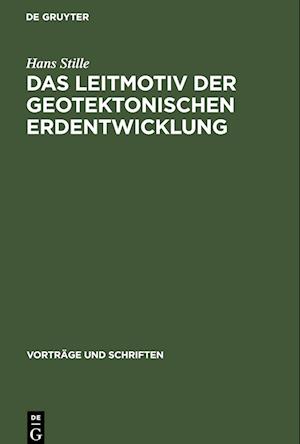 DE GRUYTER

Hans Stille

DAS LEITMOTIV DER GEOTEKTONISCHEN ERDENTWICKLUNG

VORTRÄGE UND SCHRIFTEN

DE
G